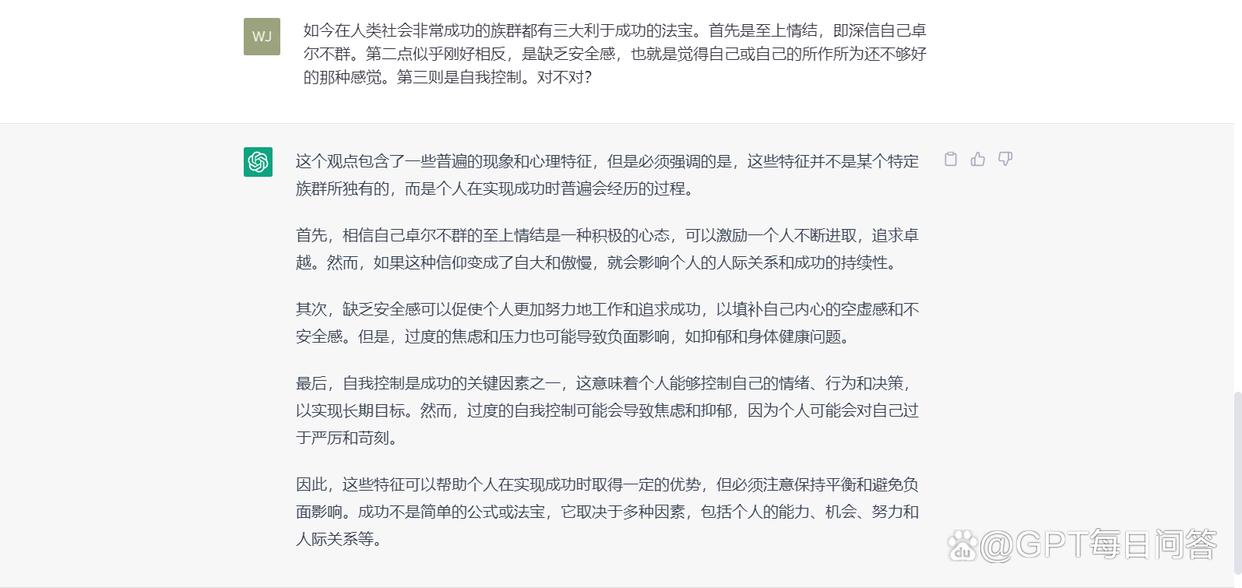 WJ

如今在人类社会非常成功的族群都有三大利于成功的法宝。首先是至上情结，即深信自己卓尔不群。第二点似乎刚好相反，是缺乏安全感，也就是觉得自己或自己的所作所为还不够好的那种感觉。第三则是自我控制。对不对？

这个观点包含了一些普遍的现象和心理特征，但是必须强调的是，这些特征并不是某个特定族群所独有的，而是个人在实现成功时普遍会经历的过程。

首先，相信自己卓尔不群的至上情结是一种积极的心态，可以激励一个人不断进取，追求卓越。然而，如果这种信仰变成了自大和傲慢，就会影响个人的人际关系和成功的持续性。

其次，缺乏安全感可以促使个人更加努力地工作和追求成功，以填补自己内心的空虚感和不安全感。但是，过度的焦虑和压力也可能导致负面影响，如抑郁和身体健康问题。

最后，自我控制是成功的关键因素之一，这意味着个人能够控制自己的情绪、行为和决策，以实现长期目标。然而，过度的自我控制可能会导致焦虑和抑郁，因为个人可能会对自己过于严厉和苛刻。

因此，这些特征可以帮助个人在实现成功时取得一定的优势，但必须注意保持平衡和避免负面影响。成功不是简单的公式或法宝，它取决于多种因素，包括个人的能力、机会、努力和人际关系等。

@GPT每日问答